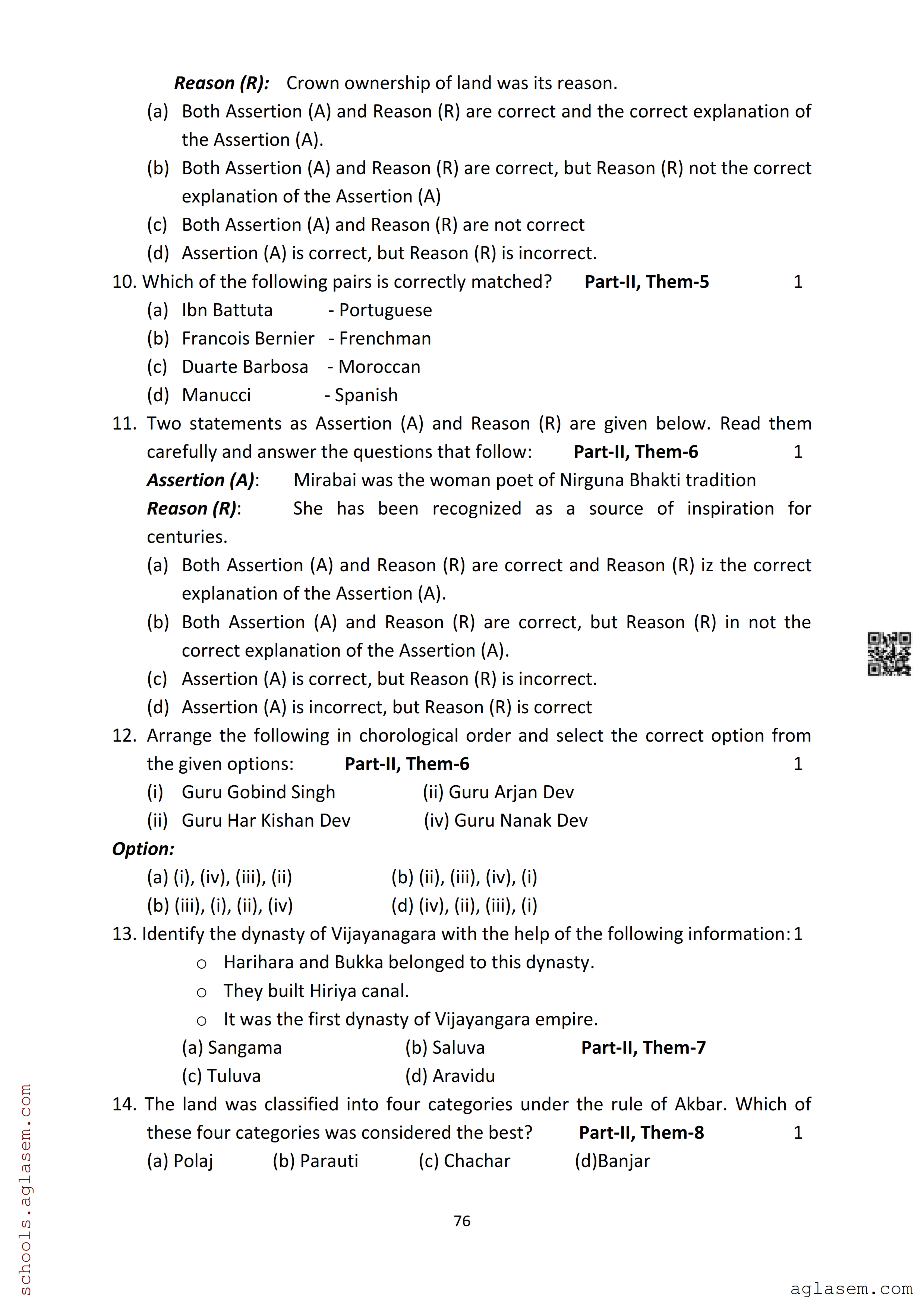 Reason (R): Crown ownership of land was its reason.

(a) Both Assertion (A) and Reason (R) are correct and the correct explanation of the Assertion (A).

(b) Both Assertion (A) and Reason (R) are correct, but Reason (R) not the correct explanation of the Assertion (A)

(c) Both Assertion (A) and Reason (R) are not correct

(d) Assertion (A) is correct, but Reason (R) is incorrect.

10. Which of the following pairs is correctly matched? Part-II, Them-5 1

(a) Ibn Battuta - Portuguese

(b) Francois Bernier - Frenchman

(c) Duarte Barbosa - Moroccan

(d) Manucci - Spanish

11. Two statements as Assertion (A) and Reason (R) are given below. Read them carefully and answer the questions that follow: Part-II, Them-6 1

Assertion (A): Mirabai was the woman poet of Nirguna Bhakti tradition

Reason (R): She has been recognized as a source of inspiration for centuries.

(a) Both Assertion (A) and Reason (R) are correct and Reason (R) iz the correct explanation of the Assertion (A).

(b) Both Assertion (A) and Reason (R) are correct, but Reason (R) in not the correct explanation of the Assertion (A).

(c) Assertion (A) is correct, but Reason (R) is incorrect.

(d) Assertion (A) is incorrect, but Reason (R) is correct

12. Arrange the following in chorological order and select the correct option from the given options: Part-II, Them-6 1

(i) Guru Gobind Singh (ii) Guru Arjan Dev

(ii) Guru Har Kishan Dev (iv) Guru Nanak Dev

Option:

(a) (i), (iv), (iii), (ii) (b) (ii), (iii), (iv), (i)

(b) (iii), (i), (ii), (iv) (d) (iv), (ii), (iii), (i)

13. Identify the dynasty of Vijayanagara with the help of the following information: 1

o Harihara and Bukka belonged to this dynasty.

o They built Hiriya canal.

o It was the first dynasty of Vijayangara empire.

(a) Sangama (b) Saluva Part-II, Them-7

(c) Tuluva (d) Aravidu

14. The land was classified into four categories under the rule of Akbar. Which of these four categories was considered the best? Part-II, Them-8 1

(a) Polaj (b) Parauti (c) Chachar (d)Banjar

76

schools.aglasem.com

aglasem.com